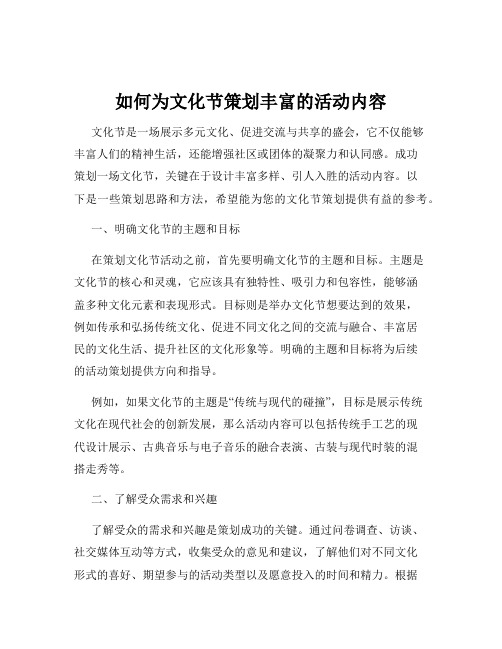 如何为文化节策划丰富的活动内容

文化节是一场展示多元文化、促进交流与共享的盛会，它不仅能够丰富人们的精神生活，还能增强社区或团体的凝聚力和认同感。成功策划一场文化节，关键在于设计丰富多样、引人入胜的活动内容。以下是一些策划思路和方法，希望能为您的文化节策划提供有益的参考。

一、明确文化节的主题和目标

在策划文化节活动之前，首先要明确文化节的主题和目标。主题是文化节的核心和灵魂，它应该具有独特性、吸引力和包容性，能够涵盖多种文化元素和表现形式。目标则是举办文化节想要达到的效果，例如传承和弘扬传统文化、促进不同文化之间的交流与融合、丰富居民的文化生活、提升社区的文化形象等。明确的主题和目标将为后续的活动策划提供方向和指导。

例如，如果文化节的主题是“传统与现代的碰撞”，目标是展示传统文化在现代社会的创新发展，那么活动内容可以包括传统手工艺的现代设计展示、古典音乐与电子音乐的融合表演、古装与现代时装的混搭走秀等。

二、了解受众需求和兴趣

了解受众的需求和兴趣是策划成功的关键。通过问卷调查、访谈、社交媒体互动等方式，收集受众的意见和建议，了解他们对不同文化形式的喜好、期望参与的活动类型以及愿意投入的时间和精力。根据